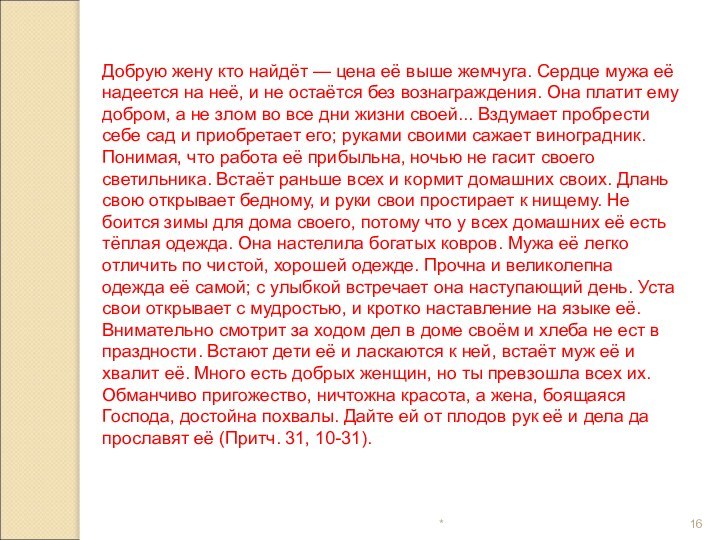 Добрую жену кто найдёт — цена её выше жемчуга. Сердце мужа её надеется на неё, и не остаётся без вознаграждения. Она платит ему добром, а не злом во все дни жизни своей... Вздумает пробрести себе сад и приобретает его; руками своими сажает виноградник. Понимая, что работа её прибыльна, ночью не гасит своего светильника. Встаёт раньше всех и кормит домашних своих. Длань свою открывает бедному, и руки свои простирает к нищему. Не боится зимы для дома своего, потому что у всех домашних её есть тёплая одежда. Она настелила богатых ковров. Мужа её легко отличить по чистой, хорошей одежде. Прочна и великолепна одежда её самой; с улыбкой встречает она наступающий день. Уста свои открывает с мудростью, и кротко наставление на языке её. Внимательно смотрит за ходом дел в доме своём и хлеба не ест в праздности. Встают дети её и ласкаются к ней, встаёт муж её и хвалит её. Много есть добрых женщин, но ты превзошла всех их. Обманчиво пригожество, ничтожна красота, а жена, боящаяся Господа, достойна похвалы. Дайте ей от плодов рук её и дела да прославят её (Притч. 31, 10-31).

*

16